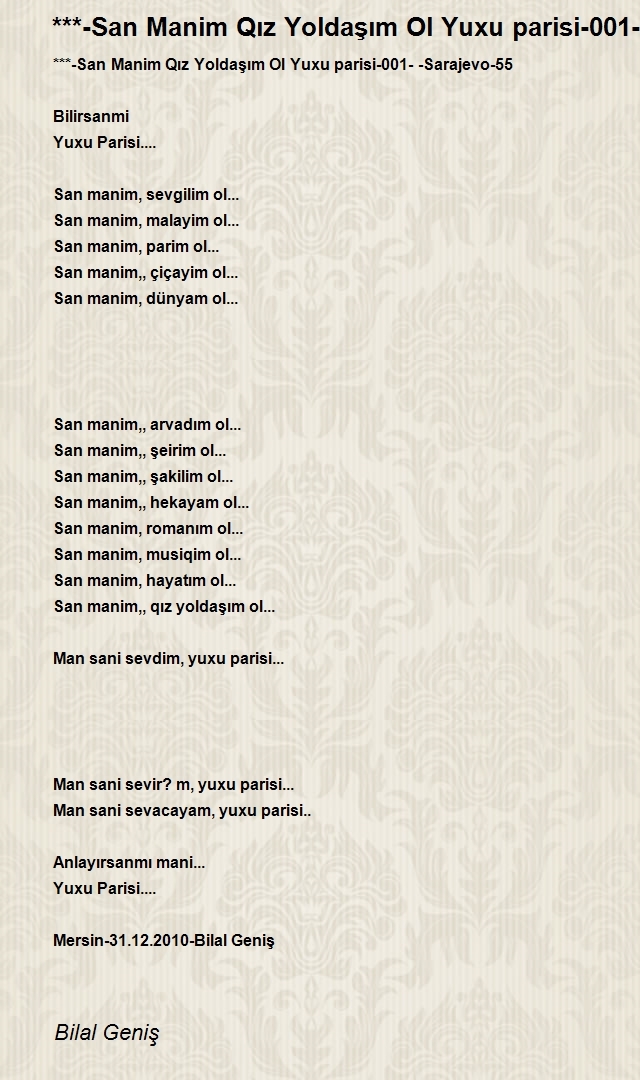 ***-San Manim Qız Yoldaşım Ol Yuxu parisi-001-

***-San Manim Qız Yoldaşım Ol Yuxu parisi-001- -Sarajevo-55

Bilirsanmi
Yuxu Parisi....

San manim, sevgilim ol...
San manim, malayim ol...
San manim, parim ol...
San manim,, çiçayim ol...
San manim, dünyam ol...

San manim,, arvadım ol...
San manim,, şeirim ol...
San manim,, şakilim ol...
San manim,, hekayam ol...
San manim, romanım ol...
San manim, musiqim ol...
San manim, hayatım ol...
San manim,, qız yoldaşım ol...

Man sani sevdim, yuxu parisi...

Man sani sevir? m, yuxu parisi...
Man sani sevacayam, yuxu parisi..

Anlayırsanmı mani...
Yuxu Parisi....

Mersin-31.12.2010-Bilal Geniş

Bilal Geniş